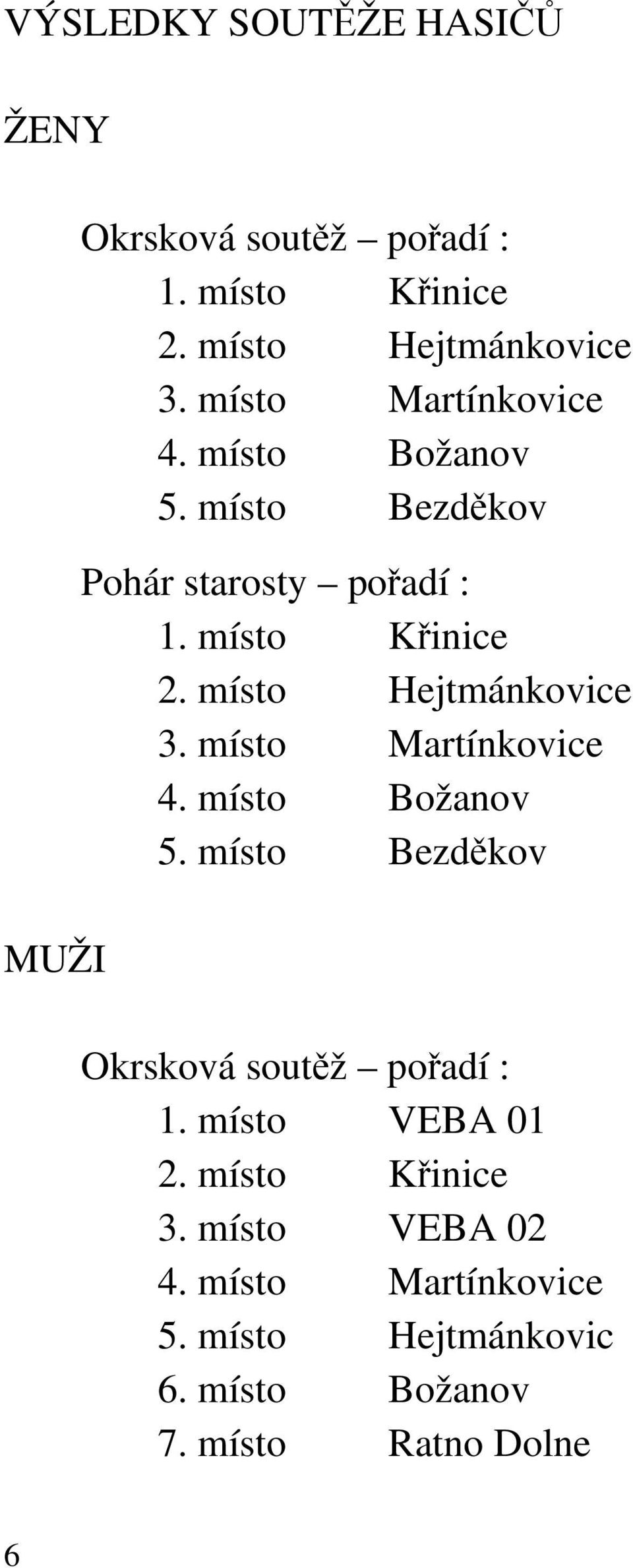 VÝSLEDKY SOUTĚŽE HASIČŮ

ŽENY

Okrsková soutěž – pořadí :
1. místo Křinice
2. místo Hejtmánkovice
3. místo Martínkovice
4. místo Božanov
5. místo Bezděkov

Pohár starosty – pořadí :
1. místo Křinice
2. místo Hejtmánkovice
3. místo Martínkovice
4. místo Božanov
5. místo Bezděkov

MUŽI

Okrsková soutěž – pořadí :
1. místo VEBA 01
2. místo Křinice
3. místo VEBA 02
4. místo Martínkovice
5. místo Hejtmánkovic
6. místo Božanov
7. místo Ratno Dolne

6